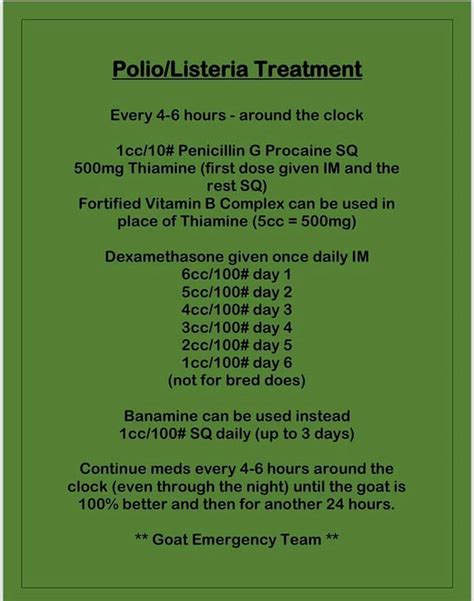 Polio/Listeria Treatment

Every 4-6 hours - around the clock

1cc/10# Penicillin G Procaine SQ
500mg Thiamine (first dose given IM and the rest SQ)
Fortified Vitamin B Complex can be used in place of Thiamine (5cc = 500mg)

Dexamethasone given once daily IM
6cc/100# day 1
5cc/100# day 2
4cc/100# day 3
3cc/100# day 4
2cc/100# day 5
1cc/100# day 6
(not for bred does)

Banamine can be used instead
1cc/100# SQ daily (up to 3 days)

Continue meds every 4-6 hours around the clock (even through the night) until the goat is 100% better and then for another 24 hours.

** Goat Emergency Team **